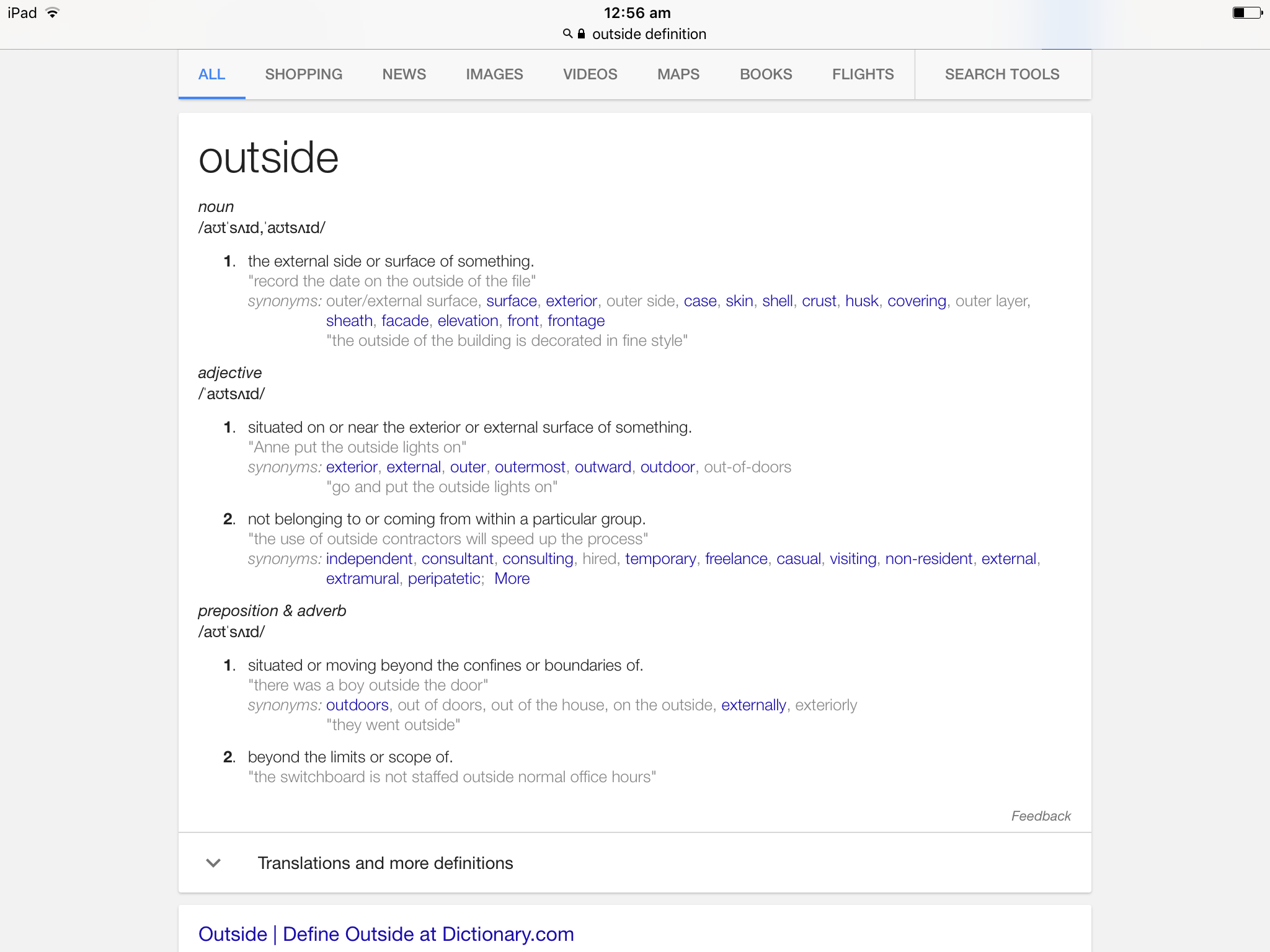 iPad 12:56 am
outside definition

ALL SHOPPING NEWS IMAGES VIDEOS MAPS BOOKS FLIGHTS SEARCH TOOLS

outside

noun
/aʊtˈsʌɪd,ˈaʊtsʌɪd/

1. the external side or surface of something.
"record the date on the outside of the file"
synonyms: outer/external surface, surface, exterior, outer side, case, skin, shell, crust, husk, covering, outer layer, sheath, facade, elevation, front, frontage
"the outside of the building is decorated in fine style"

adjective
/ˈaʊtsʌɪd/

1. situated on or near the exterior or external surface of something.
"Anne put the outside lights on"
synonyms: exterior, external, outer, outermost, outward, outdoor, out-of-doors
"go and put the outside lights on"

2. not belonging to or coming from within a particular group.
"the use of outside contractors will speed up the process"
synonyms: independent, consultant, consulting, hired, temporary, freelance, casual, visiting, non-resident, external, extramural, peripatetic; More

preposition & adverb
/aʊtˈsʌɪd/

1. situated or moving beyond the confines or boundaries of.
"there was a boy outside the door"
synonyms: outdoors, out of doors, out of the house, on the outside, externally, exteriorly
"they went outside"

2. beyond the limits or scope of.
"the switchboard is not staffed outside normal office hours"

Feedback

Translations and more definitions

Outside | Define Outside at Dictionary.com